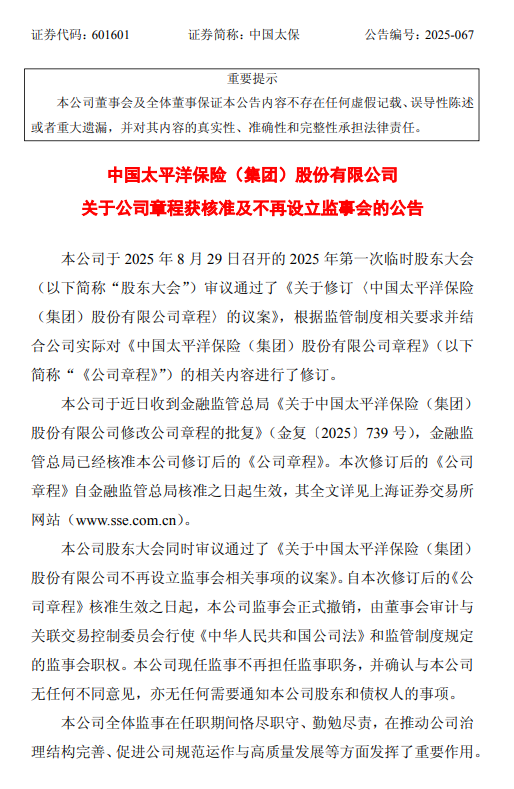 证券代码：601601　　　证券简称：中国太保　　　公告编号：2025-067

重要提示

本公司董事会及全体董事保证本公告内容不存在任何虚假记载、误导性陈述或者重大遗漏，并对其内容的真实性、准确性和完整性承担法律责任。

中国太平洋保险（集团）股份有限公司
关于公司章程获核准及不再设立监事会的公告

本公司于 2025 年 8 月 29 日召开的 2025 年第一次临时股东大会（以下简称“股东大会”）审议通过了《关于修订〈中国太平洋保险（集团）股份有限公司章程〉的议案》，根据监管制度相关要求并结合公司实际对《中国太平洋保险（集团）股份有限公司章程》（以下简称“《公司章程》”）的相关内容进行了修订。

本公司于近日收到金融监管总局《关于中国太平洋保险（集团）股份有限公司修改公司章程的批复》（金复〔2025〕739 号），金融监管总局已经核准本公司修订后的《公司章程》。本次修订后的《公司章程》自金融监管总局核准之日起生效，其全文详见上海证券交易所网站（www.sse.com.cn）。

本公司股东大会同时审议通过了《关于中国太平洋保险（集团）股份有限公司不再设立监事会相关事项的议案》。自本次修订后的《公司章程》核准生效之日起，本公司监事会正式撤销，由董事会审计与关联交易控制委员会行使《中华人民共和国公司法》和监管制度规定的监事会职权。本公司现任监事不再担任监事职务，并确认与本公司无任何不同意见，亦无任何需要通知本公司股东和债权人的事项。

本公司全体监事在任职期间恪尽职守、勤勉尽责，在推动公司治理结构完善、促进公司规范运作与高质量发展等方面发挥了重要作用。